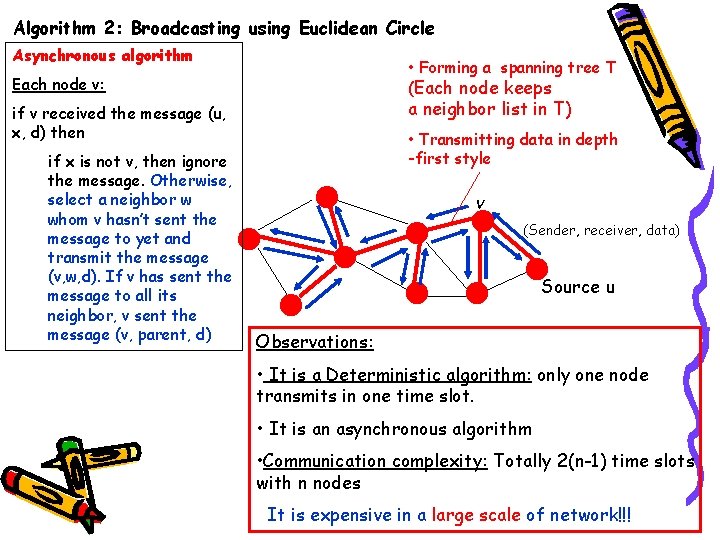 Algorithm 2: Broadcasting using Euclidean Circle

Asynchronous algorithm

Each node v:

if v received the message (u, x, d) then

if x is not v, then ignore the message. Otherwise, select a neighbor w whom v hasn't sent the message to yet and transmit the message (v,w,d). If v has sent the message to all its neighbor, v sent the message (v, parent, d)

• Forming a spanning tree T (Each node keeps a neighbor list in T)

• Transmitting data in depth -first style

v

(Sender, receiver, data)

Source u

Observations:

• It is a Deterministic algorithm: only one node transmits in one time slot.

• It is an asynchronous algorithm

•Communication complexity: Totally 2(n-1) time slots with n nodes

It is expensive in a large scale of network!!!